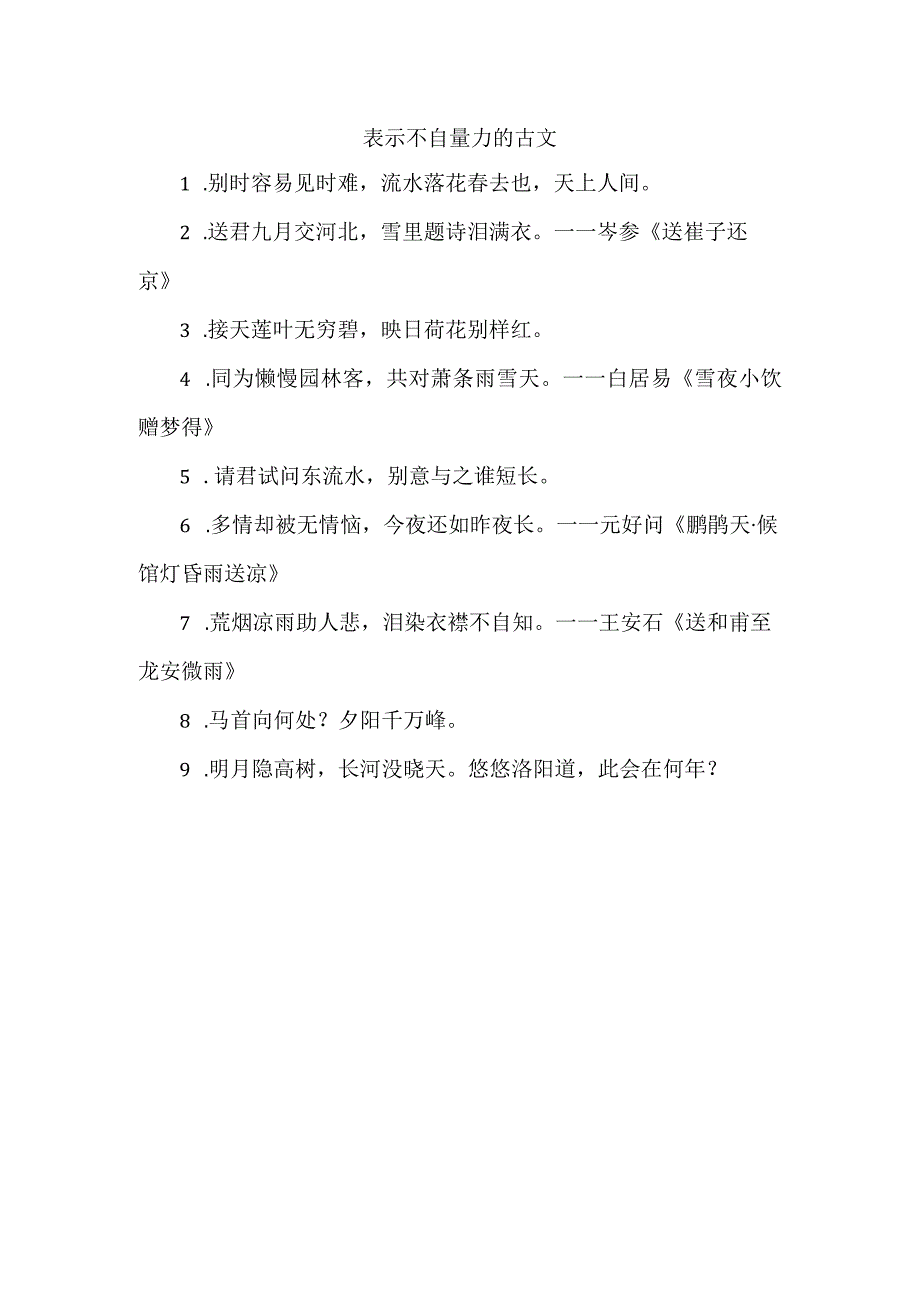 表示不自量力的古文

1 .别时容易见时难，流水落花春去也，天上人间。

2 .送君九月交河北，雪里题诗泪满衣。一一岑参《送崔子还京》

3 .接天莲叶无穷碧，映日荷花别样红。

4 .同为懒慢园林客，共对萧条雨雪天。一一白居易《雪夜小饮赠梦得》

5 . 请君试问东流水，别意与之谁短长。

6 .多情却被无情恼，今夜还如昨夜长。一一元好问《鹏鹃天·候馆灯昏雨送凉》

7 .荒烟凉雨助人悲，泪染衣襟不自知。一一王安石《送和甫至龙安微雨》

8 .马首向何处？夕阳千万峰。

9 .明月隐高树，长河没晓天。悠悠洛阳道，此会在何年？